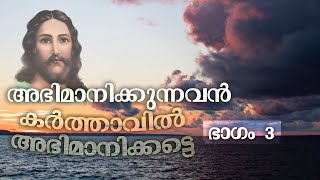 അഭിമാനിക്കുന്നവൻ
കർത്താവിൽ
അഭിമാനിക്കട്ടെ

ഭാഗം 3